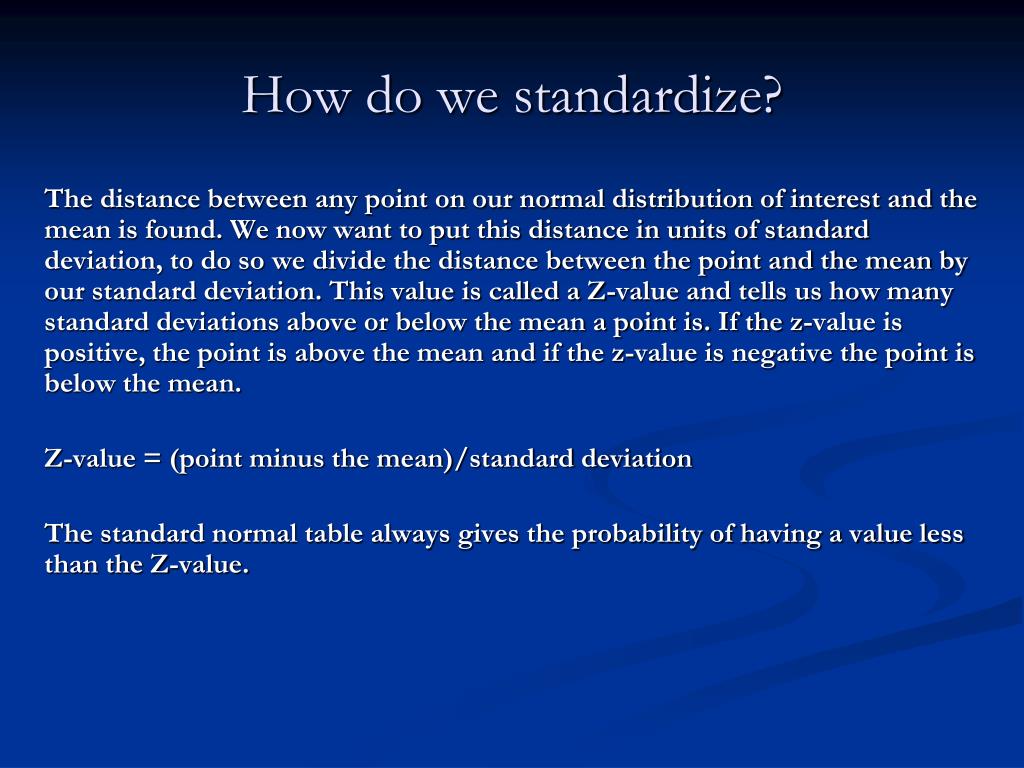 How do we standardize?

The distance between any point on our normal distribution of interest and the mean is found. We now want to put this distance in units of standard deviation, to do so we divide the distance between the point and the mean by our standard deviation. This value is called a Z-value and tells us how many standard deviations above or below the mean a point is. If the z-value is positive, the point is above the mean and if the z-value is negative the point is below the mean.

Z-value = (point minus the mean)/standard deviation

The standard normal table always gives the probability of having a value less than the Z-value.